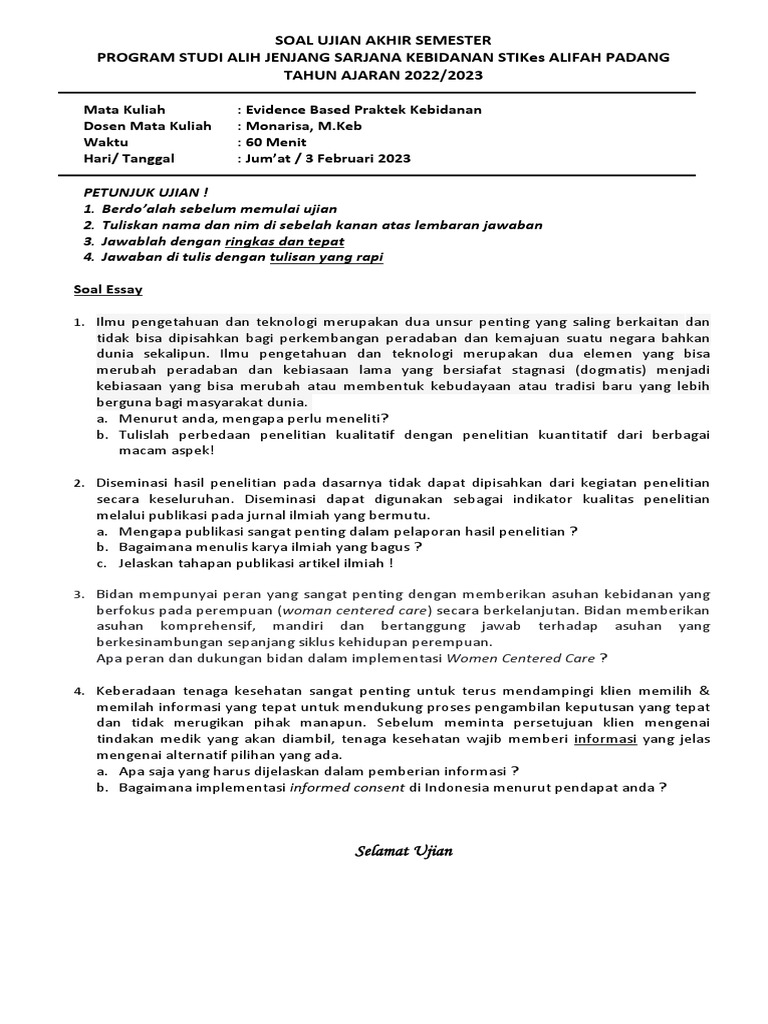 SOAL UJIAN AKHIR SEMESTER
PROGRAM STUDI ALIH JENJANG SARJANA KEBIDANAN STIKes ALIFAH PADANG
TAHUN AJARAN 2022/2023

Mata Kuliah : Evidence Based Praktek Kebidanan
Dosen Mata Kuliah : Monarisa, M.Keb
Waktu : 60 Menit
Hari/ Tanggal : Jum'at / 3 Februari 2023

PETUNJUK UJIAN !
1. Berdo'alah sebelum memulai ujian
2. Tuliskan nama dan nim di sebelah kanan atas lembaran jawaban
3. Jawablah dengan ringkas dan tepat
4. Jawaban di tulis dengan tulisan yang rapi

Soal Essay

1. Ilmu pengetahuan dan teknologi merupakan dua unsur penting yang saling berkaitan dan tidak bisa dipisahkan bagi perkembangan peradaban dan kemajuan suatu negara bahkan dunia sekalipun. Ilmu pengetahuan dan teknologi merupakan dua elemen yang bisa merubah peradaban dan kebiasaan lama yang bersiafat stagnasi (dogmatis) menjadi kebiasaan yang bisa merubah atau membentuk kebudayaan atau tradisi baru yang lebih berguna bagi masyarakat dunia.
a. Menurut anda, mengapa perlu meneliti?
b. Tulislah perbedaan penelitian kualitatif dengan penelitian kuantitatif dari berbagai macam aspek!

2. Diseminasi hasil penelitian pada dasarnya tidak dapat dipisahkan dari kegiatan penelitian secara keseluruhan. Diseminasi dapat digunakan sebagai indikator kualitas penelitian melalui publikasi pada jurnal ilmiah yang bermutu.
a. Mengapa publikasi sangat penting dalam pelaporan hasil penelitian ?
b. Bagaimana menulis karya ilmiah yang bagus ?
c. Jelaskan tahapan publikasi artikel ilmiah !

3. Bidan mempunyai peran yang sangat penting dengan memberikan asuhan kebidanan yang berfokus pada perempuan (woman centered care) secara berkelanjutan. Bidan memberikan asuhan komprehensif, mandiri dan bertanggung jawab terhadap asuhan yang berkesinambungan sepanjang siklus kehidupan perempuan.
Apa peran dan dukungan bidan dalam implementasi Women Centered Care ?

4. Keberadaan tenaga kesehatan sangat penting untuk terus mendampingi klien memilih & memilah informasi yang tepat untuk mendukung proses pengambilan keputusan yang tepat dan tidak merugikan pihak manapun. Sebelum meminta persetujuan klien mengenai tindakan medik yang akan diambil, tenaga kesehatan wajib memberi informasi yang jelas mengenai alternatif pilihan yang ada.
a. Apa saja yang harus dijelaskan dalam pemberian informasi ?
b. Bagaimana implementasi informed consent di Indonesia menurut pendapat anda ?

Selamat Ujian